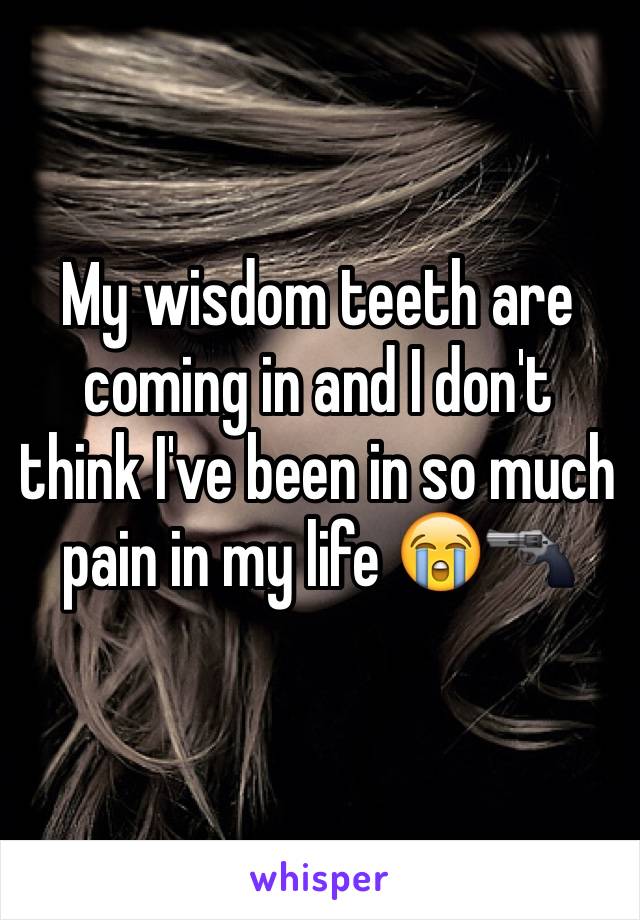 My wisdom teeth are coming in and I don't think I've been in so much pain in my life 😭🔫

whisper